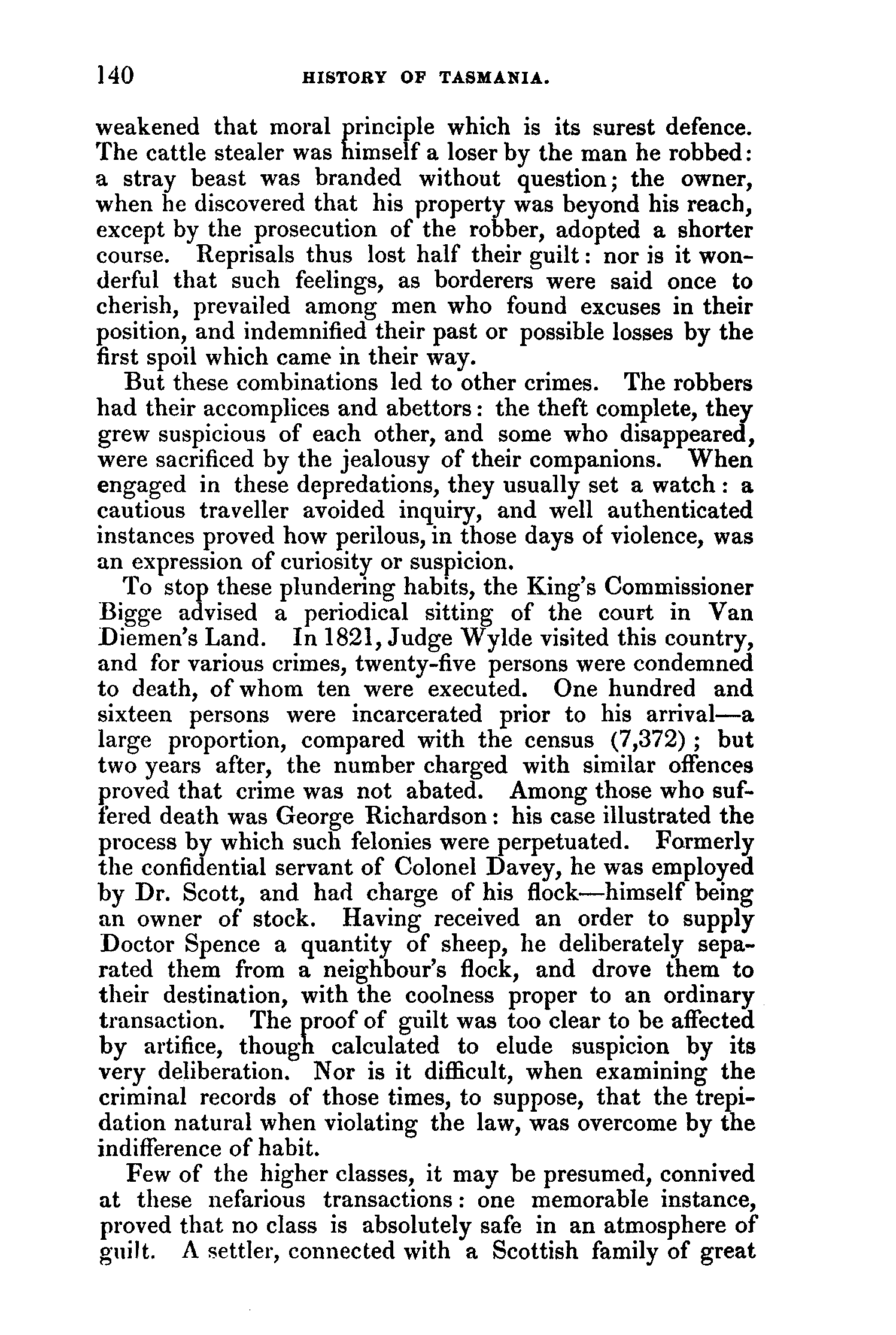 140 HISTORY OF TASMANIA.

weakened that moral principle which is its surest defence. The cattle stealer was himself a loser by the man he robbed: a stray beast was branded without question; the owner, when he discovered that his property was beyond his reach, except by the prosecution of the robber, adopted a shorter course. Reprisals thus lost half their guilt: nor is it wonderful that such feelings, as borderers were said once to cherish, prevailed among men who found excuses in their position, and indemnified their past or possible losses by the first spoil which came in their way.

But these combinations led to other crimes. The robbers had their accomplices and abettors: the theft complete, they grew suspicious of each other, and some who disappeared, were sacrificed by the jealousy of their companions. When engaged in these depredations, they usually set a watch: a cautious traveller avoided inquiry, and well authenticated instances proved how perilous, in those days of violence, was an expression of curiosity or suspicion.

To stop these plundering habits, the King's Commissioner Bigge advised a periodical sitting of the court in Van Diemen's Land. In 1821, Judge Wylde visited this country, and for various crimes, twenty-five persons were condemned to death, of whom ten were executed. One hundred and sixteen persons were incarcerated prior to his arrival—a large proportion, compared with the census (7,372); but two years after, the number charged with similar offences proved that crime was not abated. Among those who suffered death was George Richardson: his case illustrated the process by which such felonies were perpetuated. Formerly the confidential servant of Colonel Davey, he was employed by Dr. Scott, and had charge of his flock—himself being an owner of stock. Having received an order to supply Doctor Spence a quantity of sheep, he deliberately separated them from a neighbour's flock, and drove them to their destination, with the coolness proper to an ordinary transaction. The proof of guilt was too clear to be affected by artifice, though calculated to elude suspicion by its very deliberation. Nor is it difficult, when examining the criminal records of those times, to suppose, that the trepidation natural when violating the law, was overcome by the indifference of habit.

Few of the higher classes, it may be presumed, connived at these nefarious transactions: one memorable instance, proved that no class is absolutely safe in an atmosphere of guilt. A settler, connected with a Scottish family of great